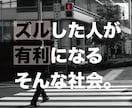 ズルした人が
有利になる
そんな社会。